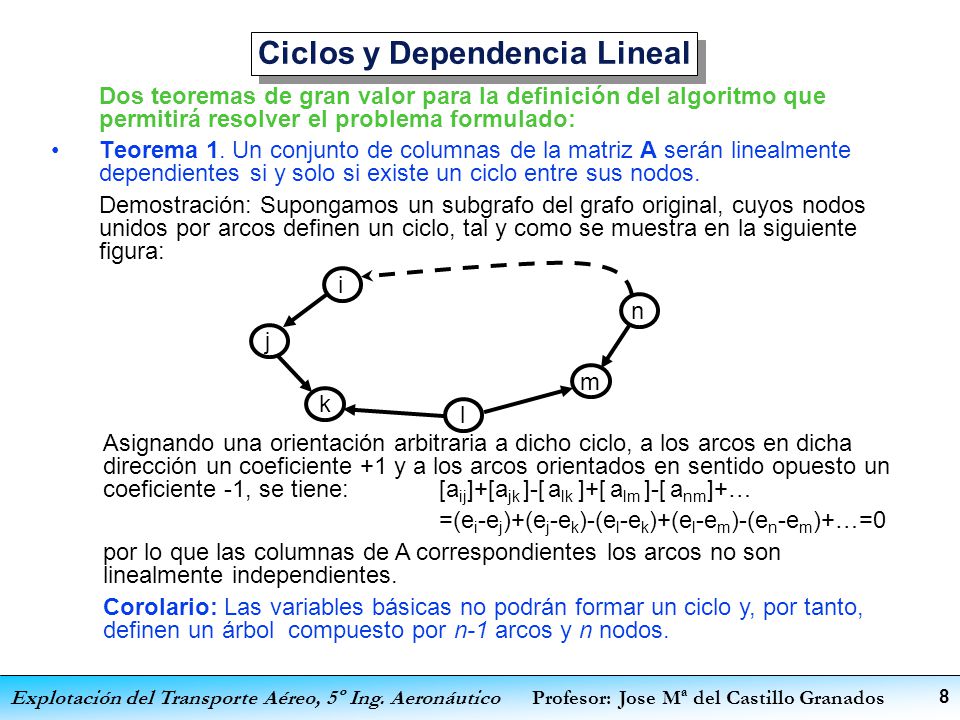 Ciclos y Dependencia Lineal

Dos teoremas de gran valor para la definición del algoritmo que permitirá resolver el problema formulado:

• Teorema 1. Un conjunto de columnas de la matriz A serán linealmente dependientes si y solo si existe un ciclo entre sus nodos.

Demostración: Supongamos un subgrafo del grafo original, cuyos nodos unidos por arcos definen un ciclo, tal y como se muestra en la siguiente figura:

i
n
j
m
k
l

Asignando una orientación arbitraria a dicho ciclo, a los arcos en dicha dirección un coeficiente +1 y a los arcos orientados en sentido opuesto un coeficiente -1, se tiene: $[a_{ij}]+[a_{jk}]-[a_{lk}]+[a_{lm}]-[a_{nm}]+\ldots$
$=(e_i-e_j)+(e_j-e_k)-(e_l-e_k)+(e_l-e_m)-(e_n-e_m)+\ldots=0$

por lo que las columnas de A correspondientes los arcos no son linealmente independientes.

Corolario: Las variables básicas no podrán formar un ciclo y, por tanto, definen un árbol compuesto por n-1 arcos y n nodos.

Explotación del Transporte Aéreo, 5º Ing. Aeronáutico Profesor: Jose Mª del Castillo Granados 8